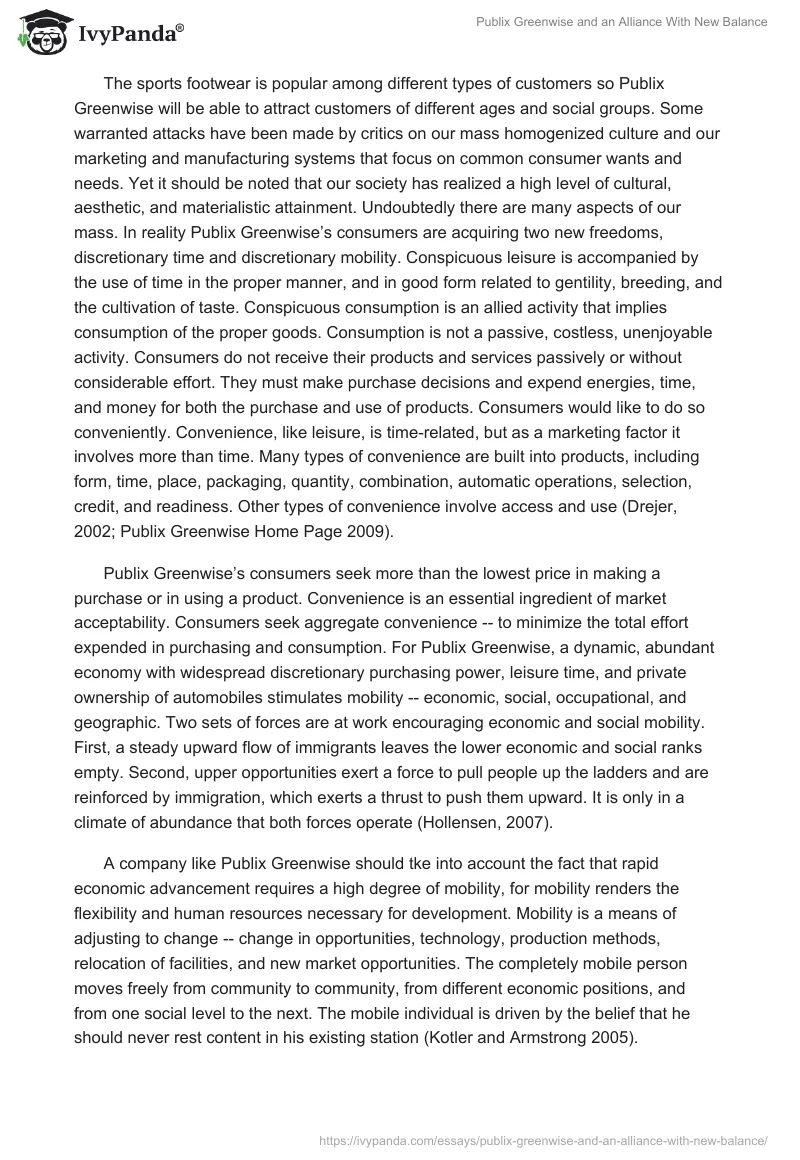 IvyPanda®

Publix Greenwise and an Alliance With New Balance

The sports footwear is popular among different types of customers so Publix Greenwise will be able to attract customers of different ages and social groups. Some warranted attacks have been made by critics on our mass homogenized culture and our marketing and manufacturing systems that focus on common consumer wants and needs. Yet it should be noted that our society has realized a high level of cultural, aesthetic, and materialistic attainment. Undoubtedly there are many aspects of our mass. In reality Publix Greenwise's consumers are acquiring two new freedoms, discretionary time and discretionary mobility. Conspicuous leisure is accompanied by the use of time in the proper manner, and in good form related to gentility, breeding, and the cultivation of taste. Conspicuous consumption is an allied activity that implies consumption of the proper goods. Consumption is not a passive, costless, unenjoyable activity. Consumers do not receive their products and services passively or without considerable effort. They must make purchase decisions and expend energies, time, and money for both the purchase and use of products. Consumers would like to do so conveniently. Convenience, like leisure, is time-related, but as a marketing factor it involves more than time. Many types of convenience are built into products, including form, time, place, packaging, quantity, combination, automatic operations, selection, credit, and readiness. Other types of convenience involve access and use (Drejer, 2002; Publix Greenwise Home Page 2009).

Publix Greenwise's consumers seek more than the lowest price in making a purchase or in using a product. Convenience is an essential ingredient of market acceptability. Consumers seek aggregate convenience -- to minimize the total effort expended in purchasing and consumption. For Publix Greenwise, a dynamic, abundant economy with widespread discretionary purchasing power, leisure time, and private ownership of automobiles stimulates mobility -- economic, social, occupational, and geographic. Two sets of forces are at work encouraging economic and social mobility. First, a steady upward flow of immigrants leaves the lower economic and social ranks empty. Second, upper opportunities exert a force to pull people up the ladders and are reinforced by immigration, which exerts a thrust to push them upward. It is only in a climate of abundance that both forces operate (Hollensen, 2007).

A company like Publix Greenwise should tke into account the fact that rapid economic advancement requires a high degree of mobility, for mobility renders the flexibility and human resources necessary for development. Mobility is a means of adjusting to change -- change in opportunities, technology, production methods, relocation of facilities, and new market opportunities. The completely mobile person moves freely from community to community, from different economic positions, and from one social level to the next. The mobile individual is driven by the belief that he should never rest content in his existing station (Kotler and Armstrong 2005).

https://ivypanda.com/essays/publix-greenwise-and-an-alliance-with-new-balance/